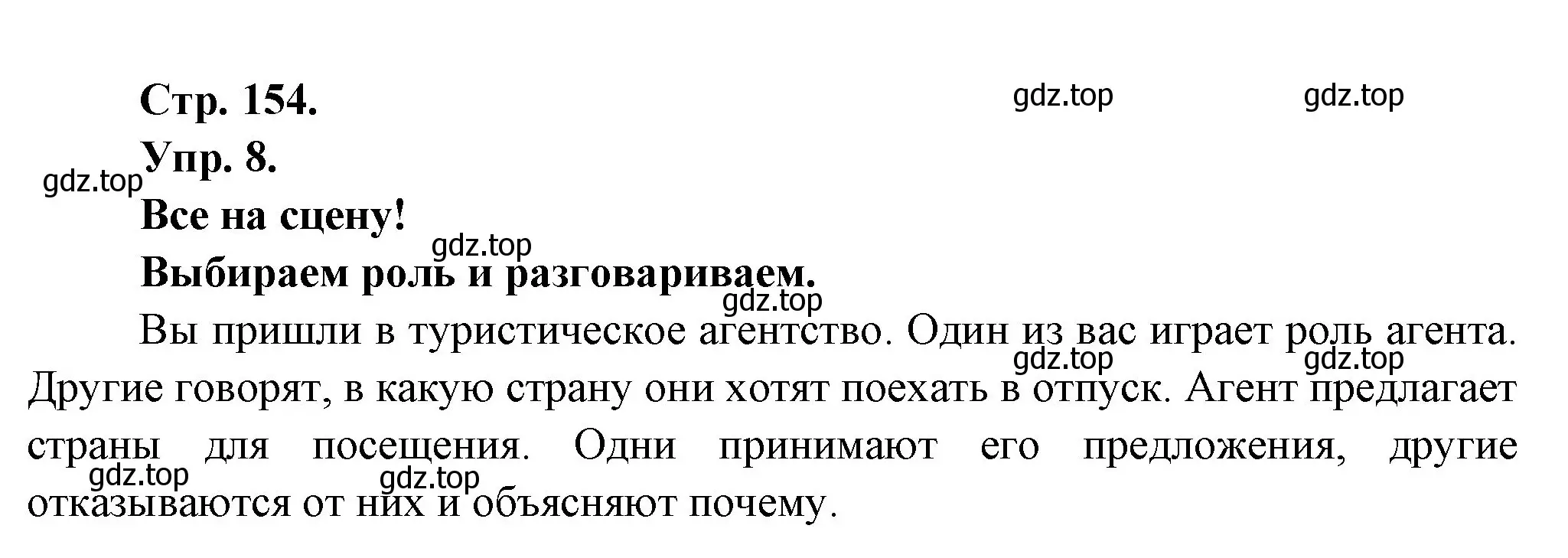 Стр. 154.

gdz.top gdz.top

Упр. 8.

gdz.top

Все на сцену!

gdz.top

Выбираем роль и разговариваем.

gdz.top

Вы пришли в туристическое агентство. Один из вас играет роль агента. Другие говорят, в какую страну они хотят поехать в отпуск. Агент предлагает страны для посещения. Одни принимают его предложения, другие отказываются от них и объясняют почему.

gdz.top gdz.top gdz.top gdz.top